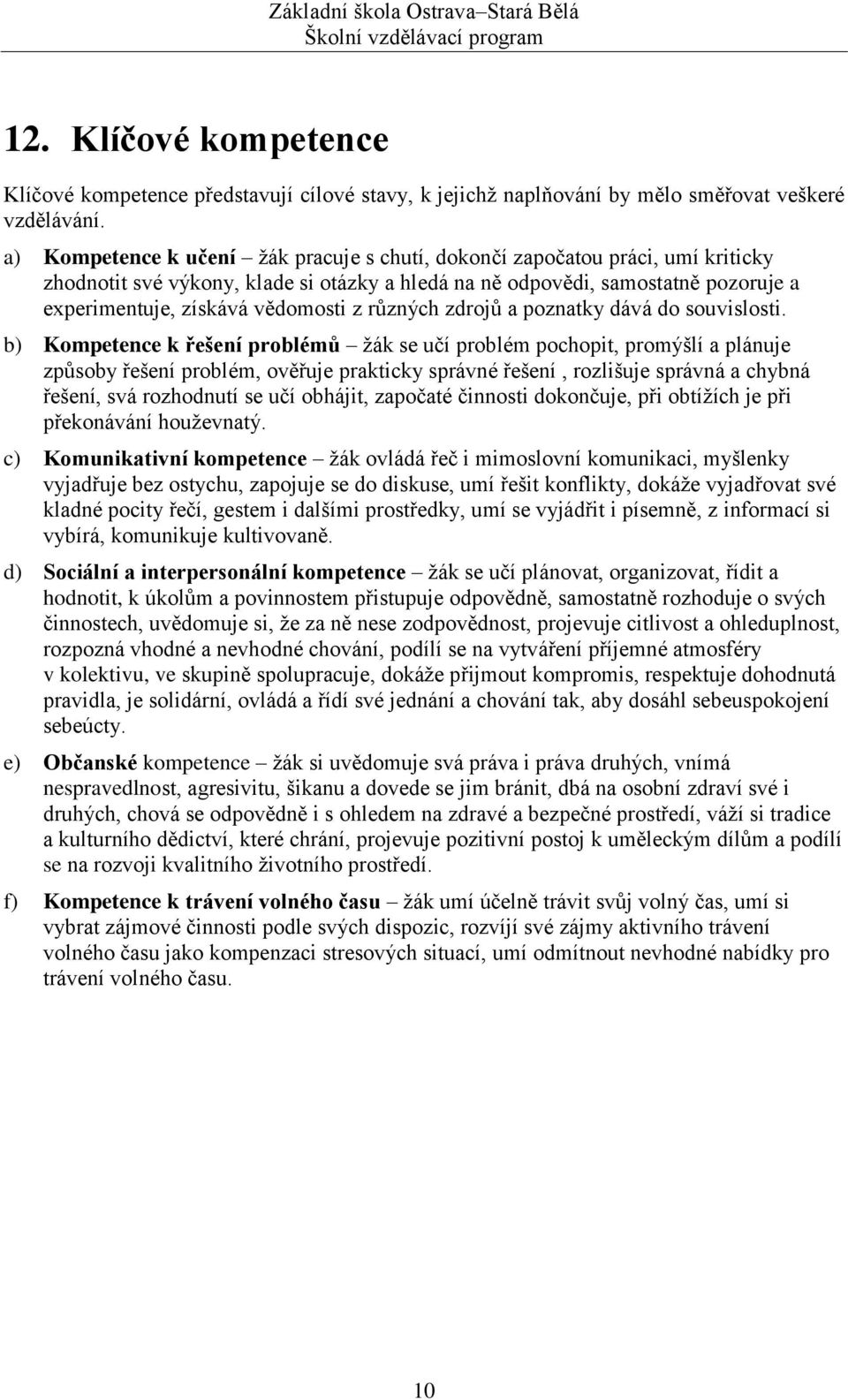 Základní škola Ostrava–Stará Bělá
Školní vzdělávací program

12. Klíčové kompetence

Klíčové kompetence představují cílové stavy, k jejichž naplňování by mělo směřovat veškeré vzdělávání.

a) Kompetence k učení – žák pracuje s chutí, dokončí započatou práci, umí kriticky zhodnotit své výkony, klade si otázky a hledá na ně odpovědi, samostatně pozoruje a experimentuje, získává vědomosti z různých zdrojů a poznatky dává do souvislosti.

b) Kompetence k řešení problémů – žák se učí problém pochopit, promýšlí a plánuje způsoby řešení problém, ověřuje prakticky správné řešení , rozlišuje správná a chybná řešení, svá rozhodnutí se učí obhájit, započaté činnosti dokončuje, při obtížích je při překonávání houževnatý.

c) Komunikativní kompetence – žák ovládá řeč i mimoslovní komunikaci, myšlenky vyjadřuje bez ostychu, zapojuje se do diskuse, umí řešit konflikty, dokáže vyjadřovat své kladné pocity řečí, gestem i dalšími prostředky, umí se vyjádřit i písemně, z informací si vybírá, komunikuje kultivovaně.

d) Sociální a interpersonální kompetence – žák se učí plánovat, organizovat, řídit a hodnotit, k úkolům a povinnostem přistupuje odpovědně, samostatně rozhoduje o svých činnostech, uvědomuje si, že za ně nese zodpovědnost, projevuje citlivost a ohleduplnost, rozpozná vhodné a nevhodné chování, podílí se na vytváření příjemné atmosféry v kolektivu, ve skupině spolupracuje, dokáže přijmout kompromis, respektuje dohodnutá pravidla, je solidární, ovládá a řídí své jednání a chování tak, aby dosáhl sebeuspokojení sebeúcty.

e) Občanské kompetence – žák si uvědomuje svá práva i práva druhých, vnímá nespravedlnost, agresivitu, šikanu a dovede se jim bránit, dbá na osobní zdraví své i druhých, chová se odpovědně i s ohledem na zdravé a bezpečné prostředí, váží si tradice a kulturního dědictví, které chrání, projevuje pozitivní postoj k uměleckým dílům a podílí se na rozvoji kvalitního životního prostředí.

f) Kompetence k trávení volného času – žák umí účelně trávit svůj volný čas, umí si vybrat zájmové činnosti podle svých dispozic, rozvíjí své zájmy aktivního trávení volného času jako kompenzaci stresových situací, umí odmítnout nevhodné nabídky pro trávení volného času.

10